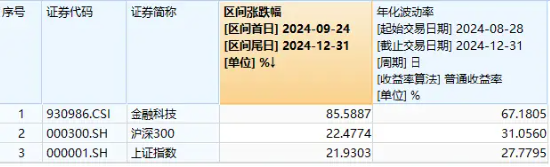 | 序号 | 证券代码 | 证券简称 | 区间涨跌幅 [区间首日] 2024-09-24 [区间尾日] 2024-12-31 [单位] %↓ | 年化波动率 [起始交易日期] 2024-08-28 [截止交易日期] 2024-12-31 [周期] 日 [收益率算法] 普通收益率 [单位] % |
|---|---|---|---|---|
| 1 | 930986.CSI | 金融科技 | 85.5887 | 67.1805 |
| 2 | 000300.SH | 沪深300 | 22.4774 | 31.0560 |
| 3 | 000001.SH | 上证指数 | 21.9303 | 27.7795 |